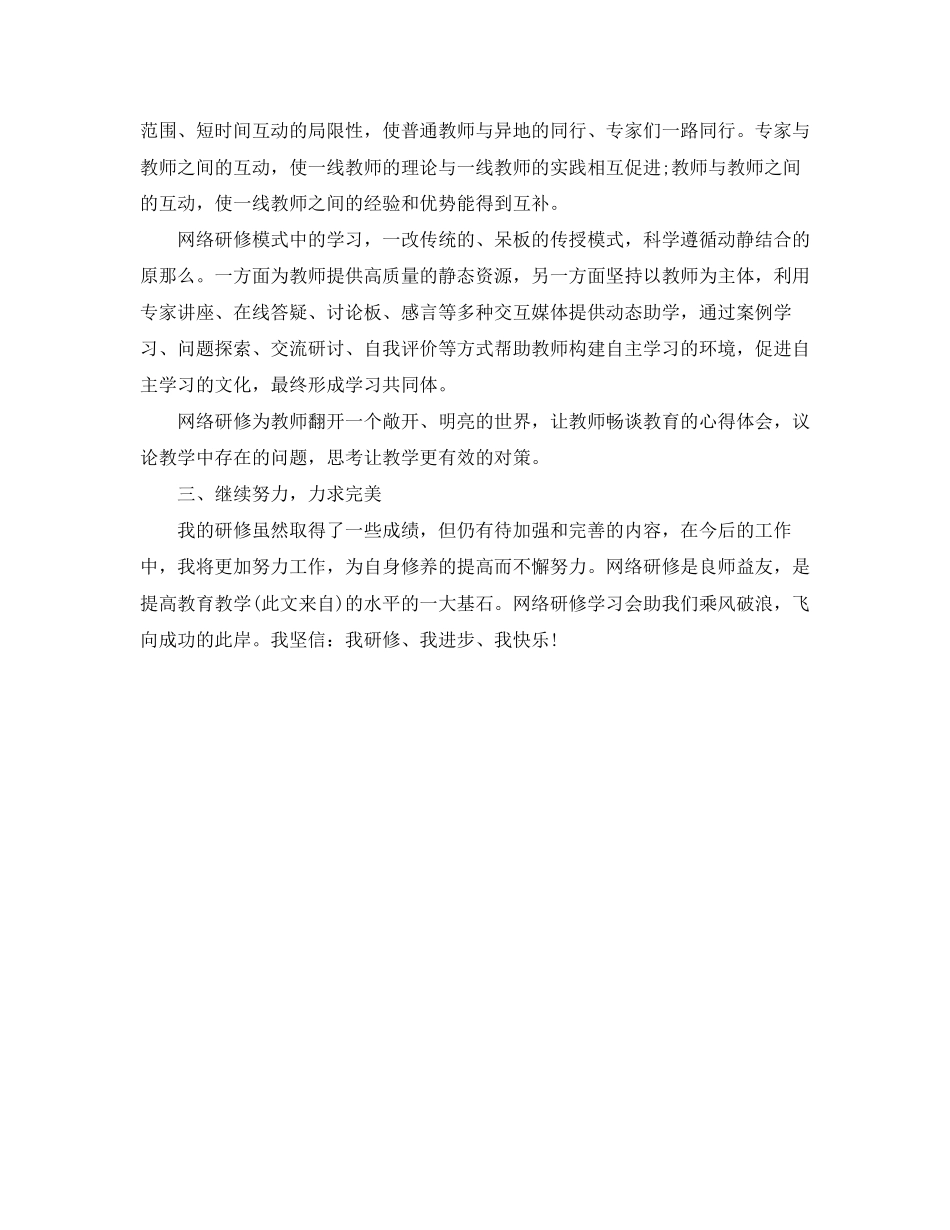 范围、短时间互动的局限性，使普通教师与异地的同行、专家们一路同行。专家与教师之间的互动，使一线教师的理论与一线教师的实践相互促进;教师与教师之间的互动，使一线教师之间的经验和优势能得到互补。

网络研修模式中的学习，一改传统的、呆板的传授模式，科学遵循动静结合的原那么。一方面为教师提供高质量的静态资源，另一方面坚持以教师为主体，利用专家讲座、在线答疑、讨论板、感言等多种交互媒体提供动态助学，通过案例学习、问题探索、交流研讨、自我评价等方式帮助教师构建自主学习的环境，促进自主学习的文化，最终形成学习共同体。

网络研修为教师翻开一个敞开、明亮的世界，让教师畅谈教育的心得体会，议论教学中存在的问题，思考让教学更有效的对策。

三、继续努力，力求完美

我的研修虽然取得了一些成绩，但仍有待加强和完善的内容，在今后的工作中，我将更加努力工作，为自身修养的提高而不懈努力。网络研修是良师益友，是提高教育教学(此文来自)的水平的一大基石。网络研修学习会助我们乘风破浪，飞向成功的此岸。我坚信：我研修、我进步、我快乐！